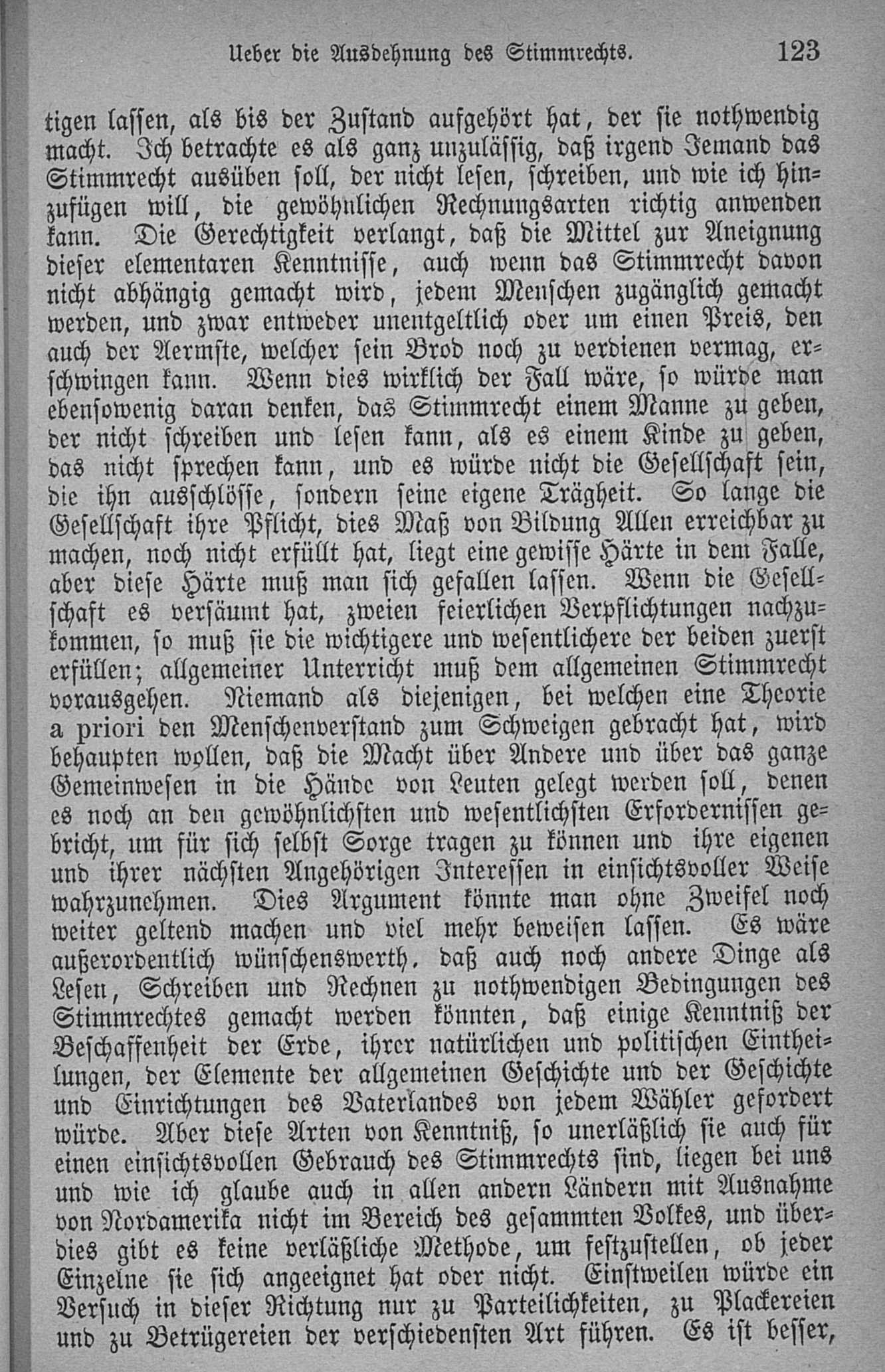 Ueber die Ausdehnung des Stimmrechts. 123

tigen lassen, als bis der Zustand aufgehört hat, der sie nothwendig macht. Ich betrachte es als ganz unzulässig, daß irgend Jemand das Stimmrecht ausüben soll, der nicht lesen, schreiben, und wie ich hinzufügen will, die gewöhnlichen Rechnungsarten richtig anwenden kann. Die Gerechtigkeit verlangt, daß die Mittel zur Aneignung dieser elementaren Kenntnisse, auch wenn das Stimmrecht davon nicht abhängig gemacht wird, jedem Menschen zugänglich gemacht werden, und zwar entweder unentgeltlich oder um einen Preis, den auch der Aermste, welcher sein Brod noch zu verdienen vermag, erschwingen kann. Wenn dies wirklich der Fall wäre, so würde man ebensowenig daran denken, das Stimmrecht einem Manne zu geben, der nicht schreiben und lesen kann, als es einem Kinde zu geben, das nicht sprechen kann, und es würde nicht die Gesellschaft sein, die ihn ausschlösse, sondern seine eigene Trägheit. So lange die Gesellschaft ihre Pflicht, dies Maß von Bildung Allen erreichbar zu machen, noch nicht erfüllt hat, liegt eine gewisse Härte in dem Falle, aber diese Härte muß man sich gefallen lassen. Wenn die Gesellschaft es versäumt hat, zweien feierlichen Verpflichtungen nachzukommen, so muß sie die wichtigere und wesentlichere der beiden zuerst erfüllen; allgemeiner Unterricht muß dem allgemeinen Stimmrecht vorausgehen. Niemand als diejenigen, bei welchen eine Theorie a priori den Menschenverstand zum Schweigen gebracht hat, wird behaupten wollen, daß die Macht über Andere und über das ganze Gemeinwesen in die Hände von Leuten gelegt werden soll, denen es noch an den gewöhnlichsten und wesentlichsten Erfordernissen gebricht, um für sich selbst Sorge tragen zu können und ihre eigenen und ihrer nächsten Angehörigen Interessen in einsichtsvoller Weise wahrzunehmen. Dies Argument könnte man ohne Zweifel noch weiter geltend machen und viel mehr beweisen lassen. Es wäre außerordentlich wünschenswerth, daß auch noch andere Dinge als Lesen, Schreiben und Rechnen zu nothwendigen Bedingungen des Stimmrechtes gemacht werden könnten, daß einige Kenntniß der Beschaffenheit der Erde, ihrer natürlichen und politischen Eintheilungen, der Elemente der allgemeinen Geschichte und der Geschichte und Einrichtungen des Vaterlandes von jedem Wähler gefordert würde. Aber diese Arten von Kenntniß, so unerläßlich sie auch für einen einsichtsvollen Gebrauch des Stimmrechts sind, liegen bei uns und wie ich glaube auch in allen andern Ländern mit Ausnahme von Nordamerika nicht im Bereich des gesammten Volkes, und überdies gibt es keine verläßliche Methode, um festzustellen, ob jeder Einzelne sie sich angeeignet hat oder nicht. Einstweilen würde ein Versuch in dieser Richtung nur zu Parteilichkeiten, zu Plackereien und zu Betrügereien der verschiedensten Art führen. Es ist besser,